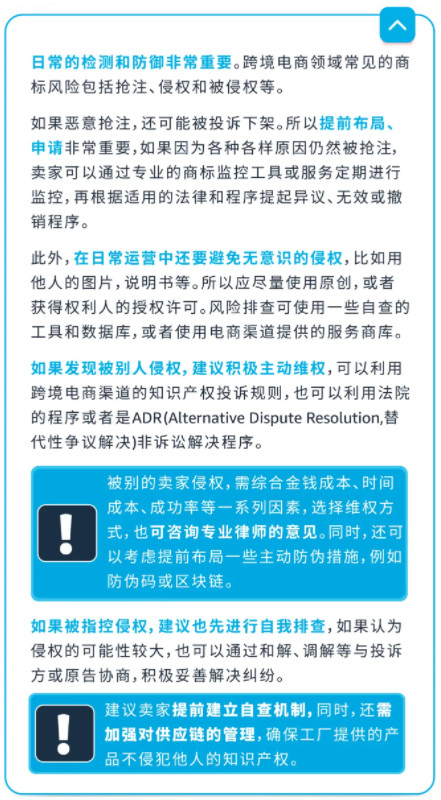 日常的检测和防御非常重要。跨境电商领域常见的商标风险包括抢注、侵权和被侵权等。

如果恶意抢注，还可能被投诉下架。所以提前布局、申请非常重要，如果因为各种各样原因仍然被抢注，卖家可以通过专业的商标监控工具或服务定期进行监控，再根据适用的法律和程序提起异议、无效或撤销程序。

此外，在日常运营中还要避免无意识的侵权，比如用他人的图片，说明书等。所以应尽量使用原创，或者获得权利人的授权许可。风险排查可使用一些自查的工具和数据库，或者使用电商渠道提供的服务商库。

如果发现被别人侵权，建议积极主动维权，可以利用跨境电商渠道的知识产权投诉规则，也可以利用法院的程序或者是ADR(Alternative Dispute Resolution,替代性争议解决)非诉讼解决程序。

被别的卖家侵权，需综合金钱成本、时间成本、成功率等一系列因素，选择维权方式，也可咨询专业律师的意见。同时，还可以考虑提前布局一些主动防伪措施，例如防伪码或区块链。

如果被指控侵权，建议也先进行自我排查，如果认为侵权的可能性较大，也可以通过和解、调解等与投诉方或原告协商，积极妥善解决纠纷。

建议卖家提前建立自查机制，同时，还需加强对供应链的管理，确保工厂提供的产品不侵犯他人的知识产权。